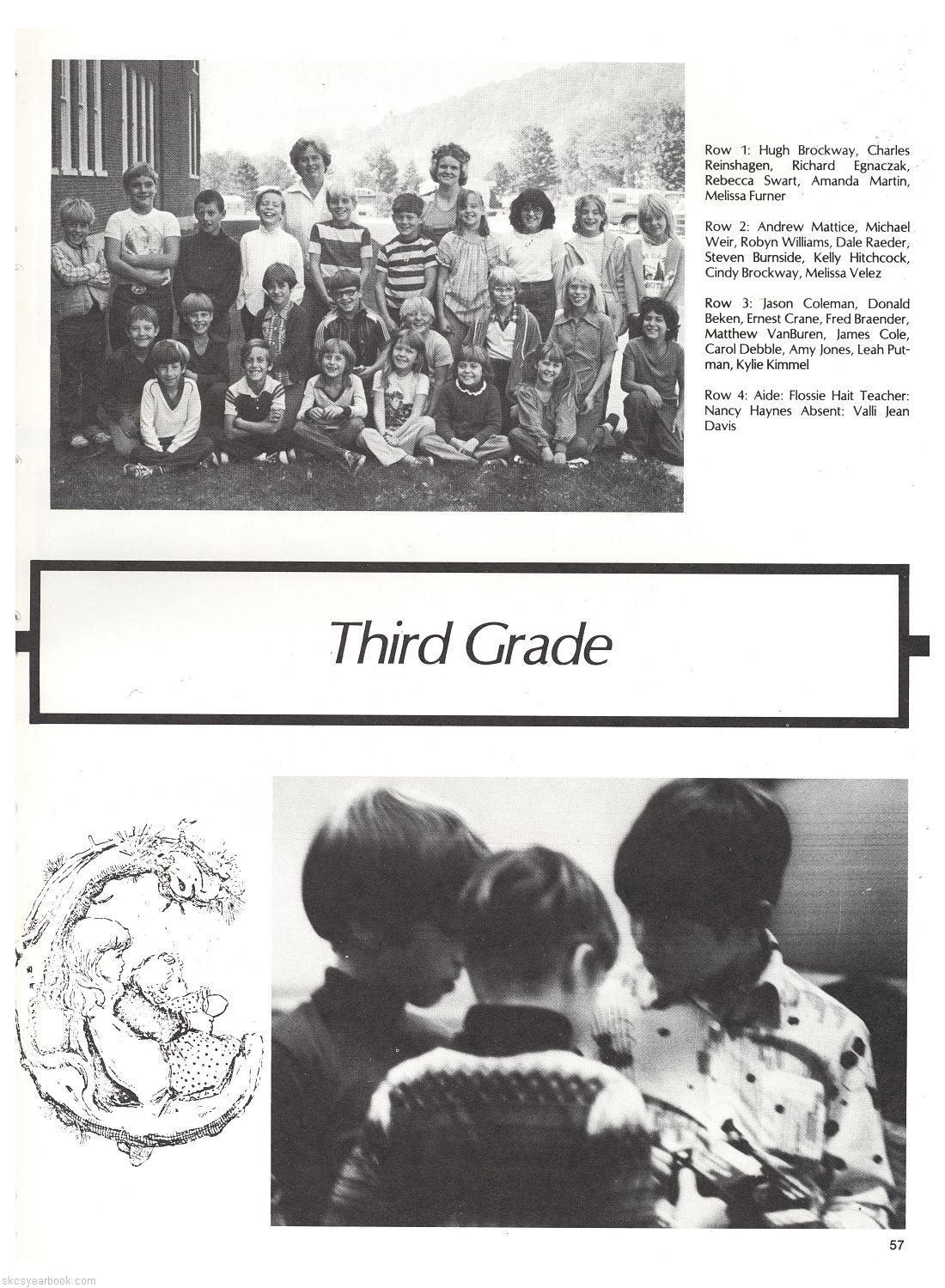 Row 1: Hugh Brockway, Charles Reinshagen, Richard Egnaczak, Rebecca Swart, Amanda Martin, Melissa Furner

Row 2: Andrew Mattice, Michael Weir, Robyn Williams, Dale Raeder, Steven Burnside, Kelly Hitchcock, Cindy Brockway, Melissa Velez

Row 3: Jason Coleman, Donald Beken, Ernest Crane, Fred Braender, Matthew VanBuren, James Cole, Carol Debble, Amy Jones, Leah Putman, Kylie Kimmel

Row 4: Aide: Flossie Hait Teacher: Nancy Haynes Absent: Valli Jean Davis

Third Grade

57

skcsyearbook.com